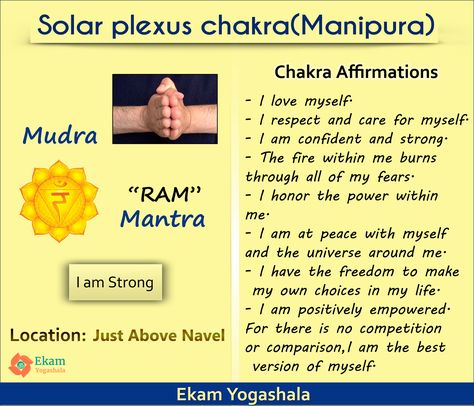 Solar plexus chakra(Manipura)

Mudra

"RAM"
Mantra

I am Strong

Location: Just Above Navel

Ekam
Yogashala

Chakra Affirmations

- I love myself.
- I respect and care for myself.
- I am confident and strong.
- The fire within me burns through all of my fears.
- I honor the power within me.
- I am at peace with myself and the universe around me.
- I have the freedom to make my own choices in my life.
- I am positively empowered.
For there is no competition or comparison,I am the best version of myself.

Ekam Yogashala